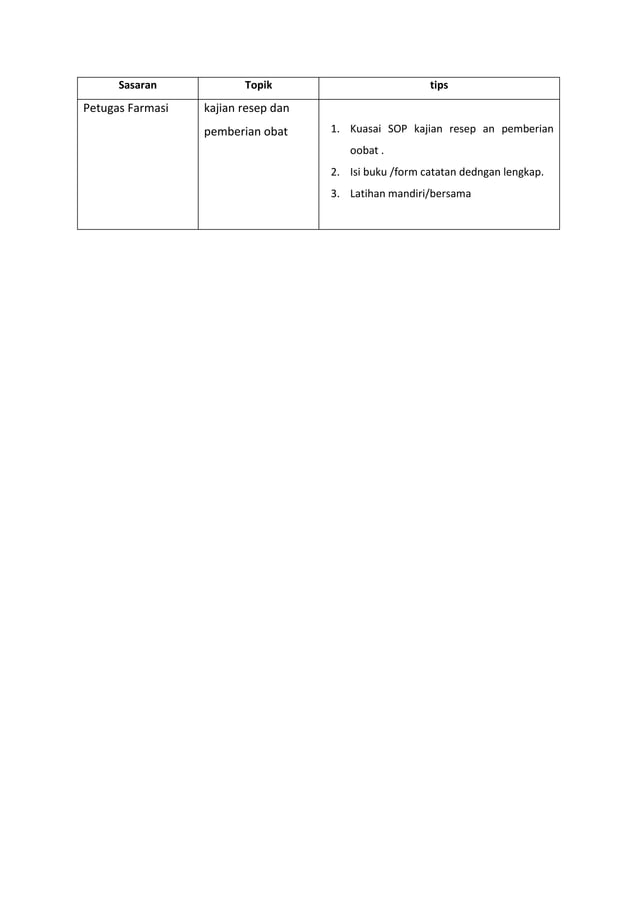 | Sasaran | Topik | tips |
|---|---|---|
| Petugas Farmasi | kajian resep dan pemberian obat | 1. Kuasai SOP kajian resep an pemberian oobat . 2. Isi buku /form catatan dedngan lengkap. 3. Latihan mandiri/bersama |